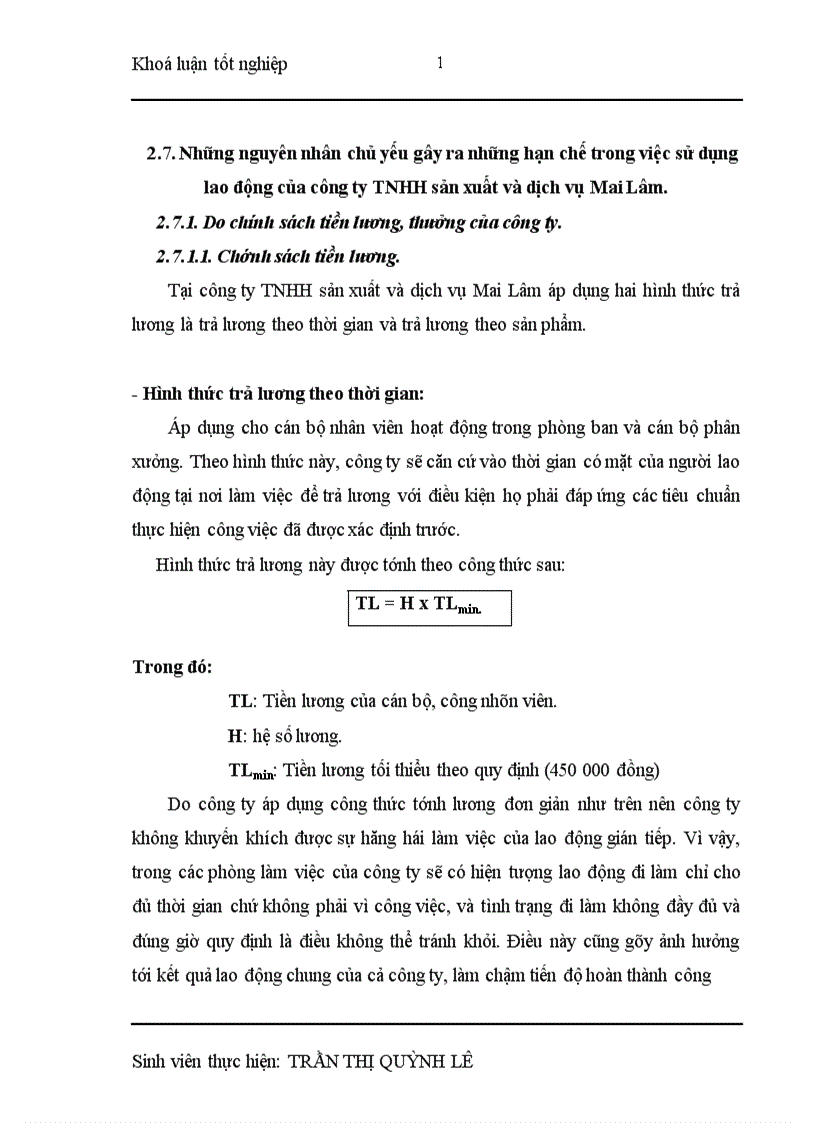 Khoá luận tốt nghiệp 1

2.7. Những nguyên nhân chủ yếu gây ra những hạn chế trong việc sử dụng lao động của công ty TNHH sản xuất và dịch vụ Mai Lâm.

2.7.1. Do chính sách tiền lương, thưởng của công ty.

2.7.1.1. Chớnh sách tiền lương.

Tại công ty TNHH sản xuất và dịch vụ Mai Lâm áp dụng hai hình thức trả lương là trả lương theo thời gian và trả lương theo sản phẩm.

- Hình thức trả lương theo thời gian:

Áp dụng cho cán bộ nhân viên hoạt động trong phòng ban và cán bộ phân xưởng. Theo hình thức này, công ty sẽ căn cứ vào thời gian có mặt của người lao động tại nơi làm việc để trả lương với điều kiện họ phải đáp ứng các tiêu chuẩn thực hiện công việc đã được xác định trước.

Hình thức trả lương này được tớnh theo công thức sau:

$TL = H \times TL_{min.}$

Trong đó:

TL: Tiền lương của cán bộ, công nhõn viên.

H: hệ số lương.

$TL_{min}$: Tiền lương tối thiểu theo quy định (450 000 đồng)

Do công ty áp dụng công thức tớnh lương đơn giản như trên nên công ty không khuyến khích được sự hăng hái làm việc của lao động gián tiếp. Vì vậy, trong các phòng làm việc của công ty sẽ có hiện tượng lao động đi làm chỉ cho đủ thời gian chứ không phải vì công việc, và tình trạng đi làm không đầy đủ và đúng giờ quy định là điều không thể tránh khỏi. Điều này cũng gõy ảnh hưởng tới kết quả lao động chung của cả công ty, làm chậm tiến độ hoàn thành công

Sinh viên thực hiện: TRẦN THỊ QUỲNH LÊ